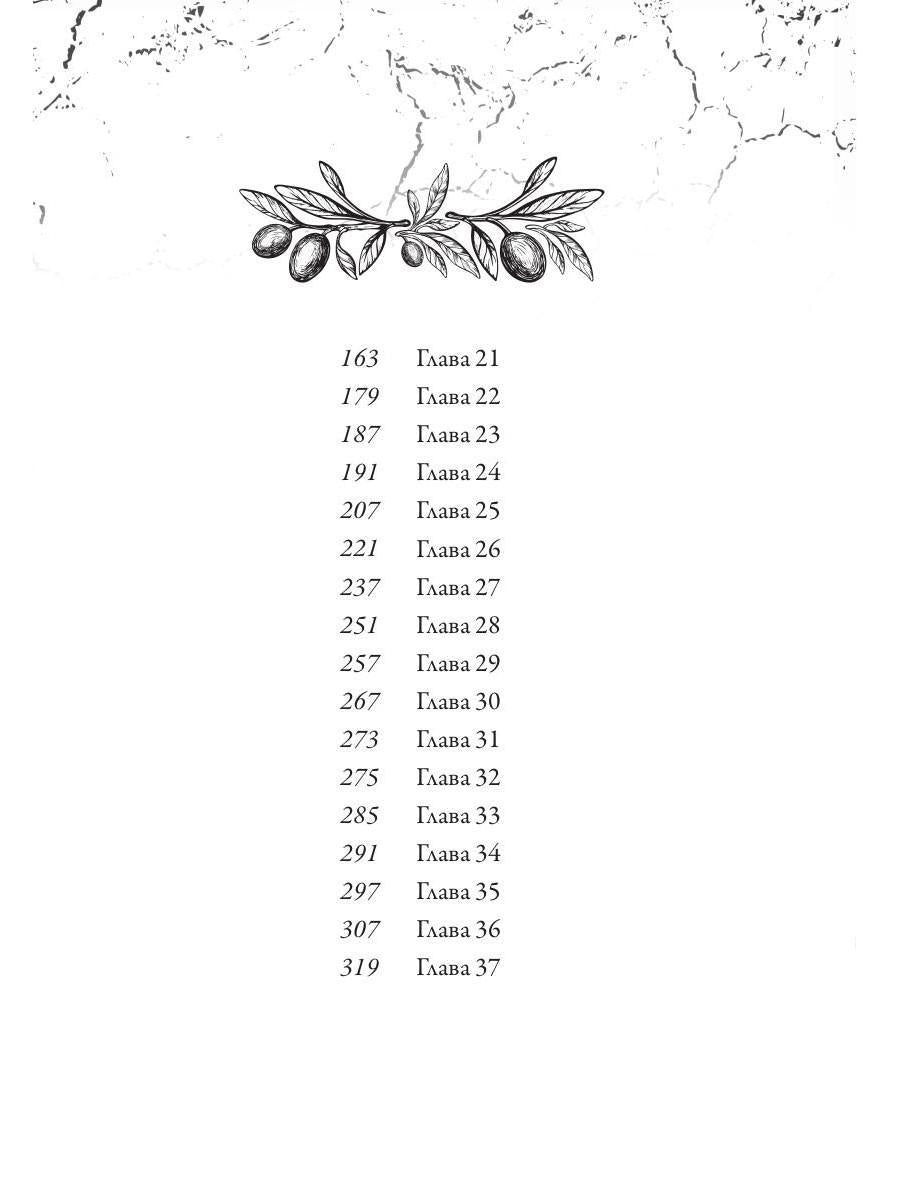 163 Глава 21
179 Глава 22
187 Глава 23
191 Глава 24
207 Глава 25
221 Глава 26
237 Глава 27
251 Глава 28
257 Глава 29
267 Глава 30
273 Глава 31
275 Глава 32
285 Глава 33
291 Глава 34
297 Глава 35
307 Глава 36
319 Глава 37